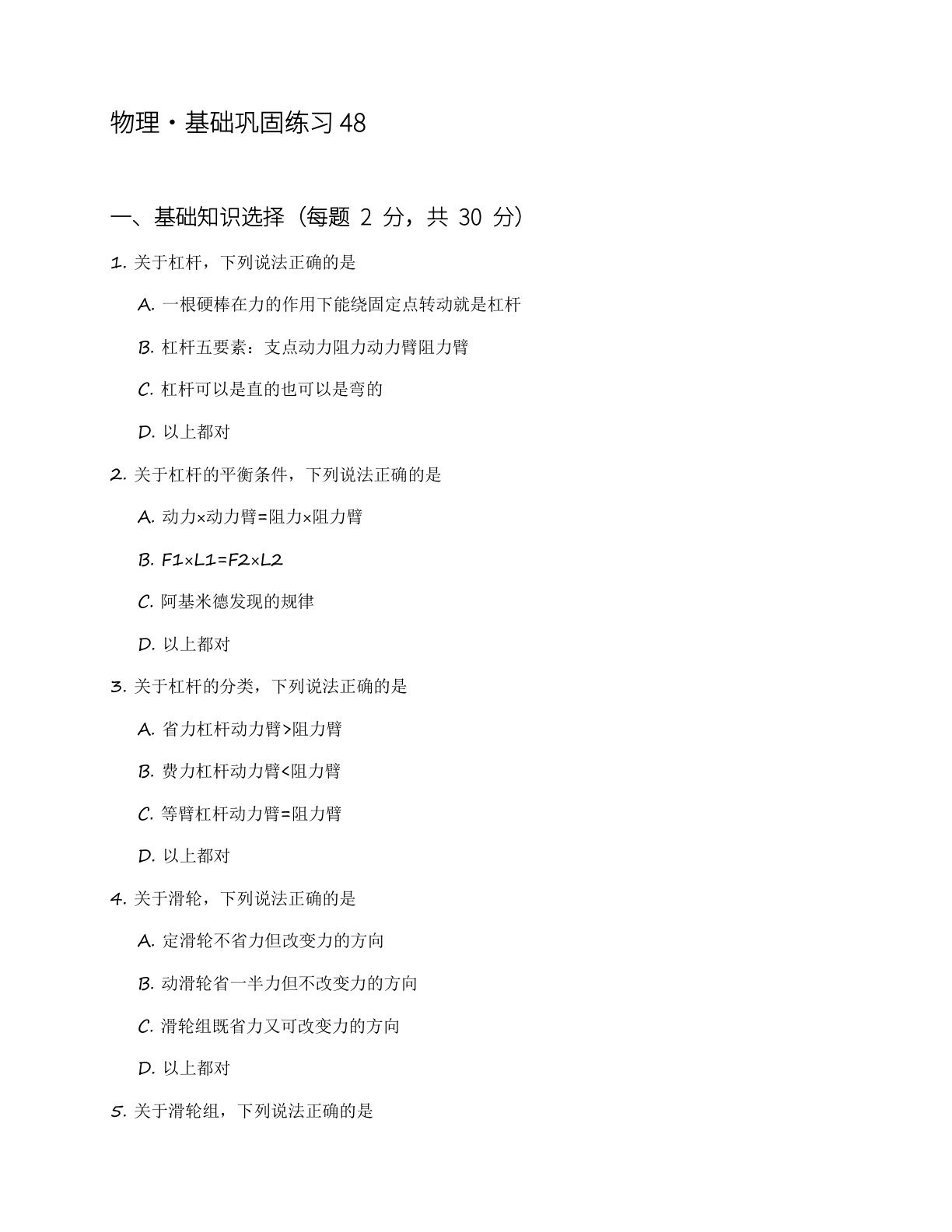 物理·基础巩固练习48

一、基础知识选择（每题 2 分，共 30 分）

1. 关于杠杆，下列说法正确的是

A. 一根硬棒在力的作用下能绕固定点转动就是杠杆

B. 杠杆五要素：支点动力阻力动力臂阻力臂

C. 杠杆可以是直的也可以是弯的

D. 以上都对

2. 关于杠杆的平衡条件，下列说法正确的是

A. 动力×动力臂=阻力×阻力臂

B. F1×L1=F2×L2

C. 阿基米德发现的规律

D. 以上都对

3. 关于杠杆的分类，下列说法正确的是

A. 省力杠杆动力臂>阻力臂

B. 费力杠杆动力臂<阻力臂

C. 等臂杠杆动力臂=阻力臂

D. 以上都对

4. 关于滑轮，下列说法正确的是

A. 定滑轮不省力但改变力的方向

B. 动滑轮省一半力但不改变力的方向

C. 滑轮组既省力又可改变力的方向

D. 以上都对

5. 关于滑轮组，下列说法正确的是